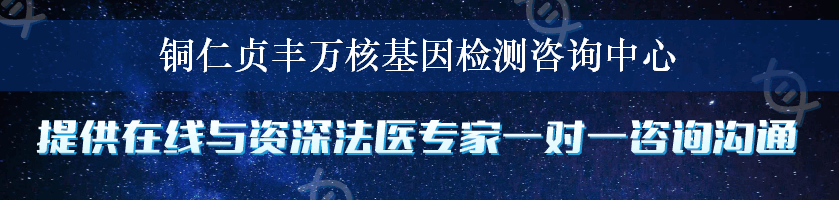 铜仁贞丰万核基因检测咨询中心

提供在线与资深法医专家一对一咨询沟通